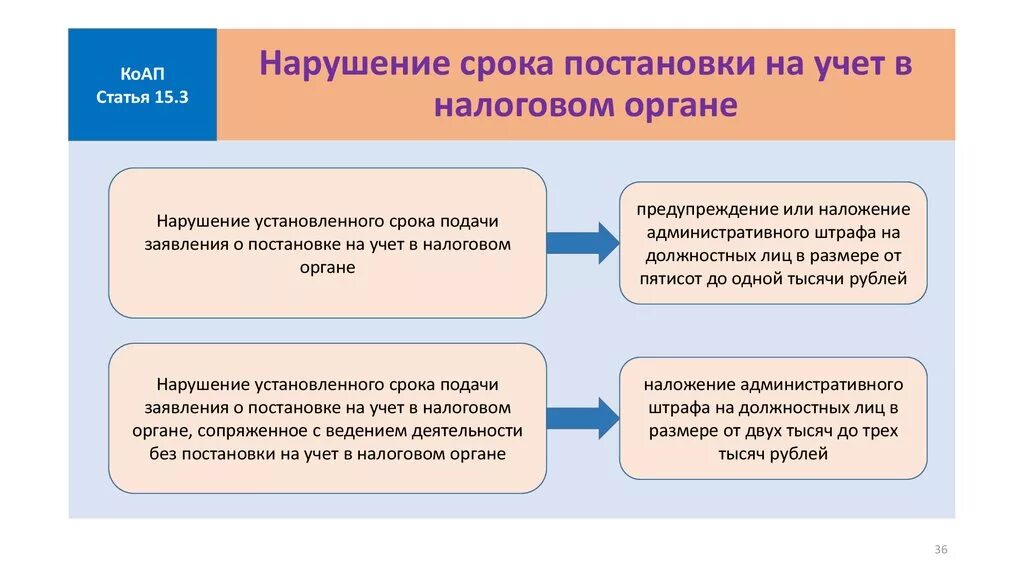 КоАП
Статья 15.3

Нарушение срока постановки на учет в налоговом органе

Нарушение установленного срока подачи заявления о постановке на учет в налоговом органе

предупреждение или наложение административного штрафа на должностных лиц в размере от пятисот до одной тысячи рублей

Нарушение установленного срока подачи заявления о постановке на учет в налоговом органе, сопряженное с ведением деятельности без постановки на учет в налоговом органе

наложение административного штрафа на должностных лиц в размере от двух тысяч до трех тысяч рублей

36